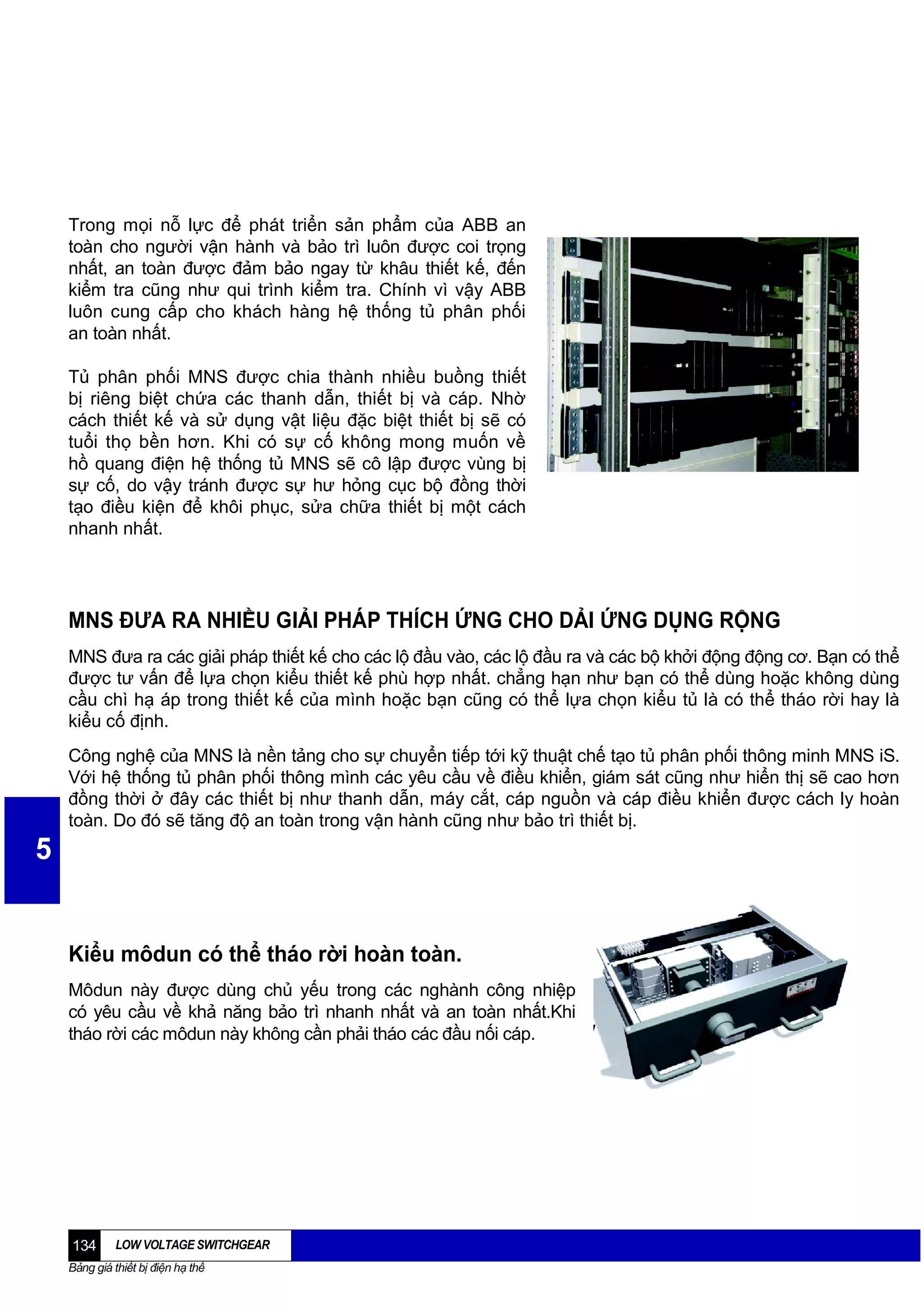 Trong mọi nỗ lực để phát triển sản phẩm của ABB an toàn cho người vận hành và bảo trì luôn được coi trọng nhất, an toàn được đảm bảo ngay từ khâu thiết kế, đến kiểm tra cũng như qui trình kiểm tra. Chính vì vậy ABB luôn cung cấp cho khách hàng hệ thống tủ phân phối an toàn nhất.

Tủ phân phối MNS được chia thành nhiều buồng thiết bị riêng biệt chứa các thanh dẫn, thiết bị và cáp. Nhờ cách thiết kế và sử dụng vật liệu đặc biệt thiết bị sẽ có tuổi thọ bền hơn. Khi có sự cố không mong muốn về hồ quang điện hệ thống tủ MNS sẽ cô lập được vùng bị sự cố, do vậy tránh được sự hư hỏng cục bộ đồng thời tạo điều kiện để khôi phục, sửa chữa thiết bị một cách nhanh nhất.

MNS ĐƯA RA NHIỀU GIẢI PHÁP THÍCH ỨNG CHO DẢI ỨNG DỤNG RỘNG

MNS đưa ra các giải pháp thiết kế cho các lộ đầu vào, các lộ đầu ra và các bộ khởi động động cơ. Bạn có thể được tư vấn để lựa chọn kiểu thiết kế phù hợp nhất. chẳng hạn như bạn có thể dùng hoặc không dùng cầu chì hạ áp trong thiết kế của mình hoặc bạn cũng có thể lựa chọn kiểu tủ là có thể tháo rời hay là kiểu cố định.

Công nghệ của MNS là nền tảng cho sự chuyển tiếp tới kỹ thuật chế tạo tủ phân phối thông minh MNS iS. Với hệ thống tủ phân phối thông mình các yêu cầu về điều khiển, giám sát cũng như hiển thị sẽ cao hơn đồng thời ở đây các thiết bị như thanh dẫn, máy cắt, cáp nguồn và cáp điều khiển được cách ly hoàn toàn. Do đó sẽ tăng độ an toàn trong vận hành cũng như bảo trì thiết bị.

5

Kiểu môdun có thể tháo rời hoàn toàn.

Môdun này được dùng chủ yếu trong các nghành công nhiệp có yêu cầu về khả năng bảo trì nhanh nhất và an toàn nhất.Khi tháo rời các môdun này không cần phải tháo các đầu nối cáp.

134 LOW VOLTAGE SWITCHGEAR
Bảng giá thiết bị điện hạ thế